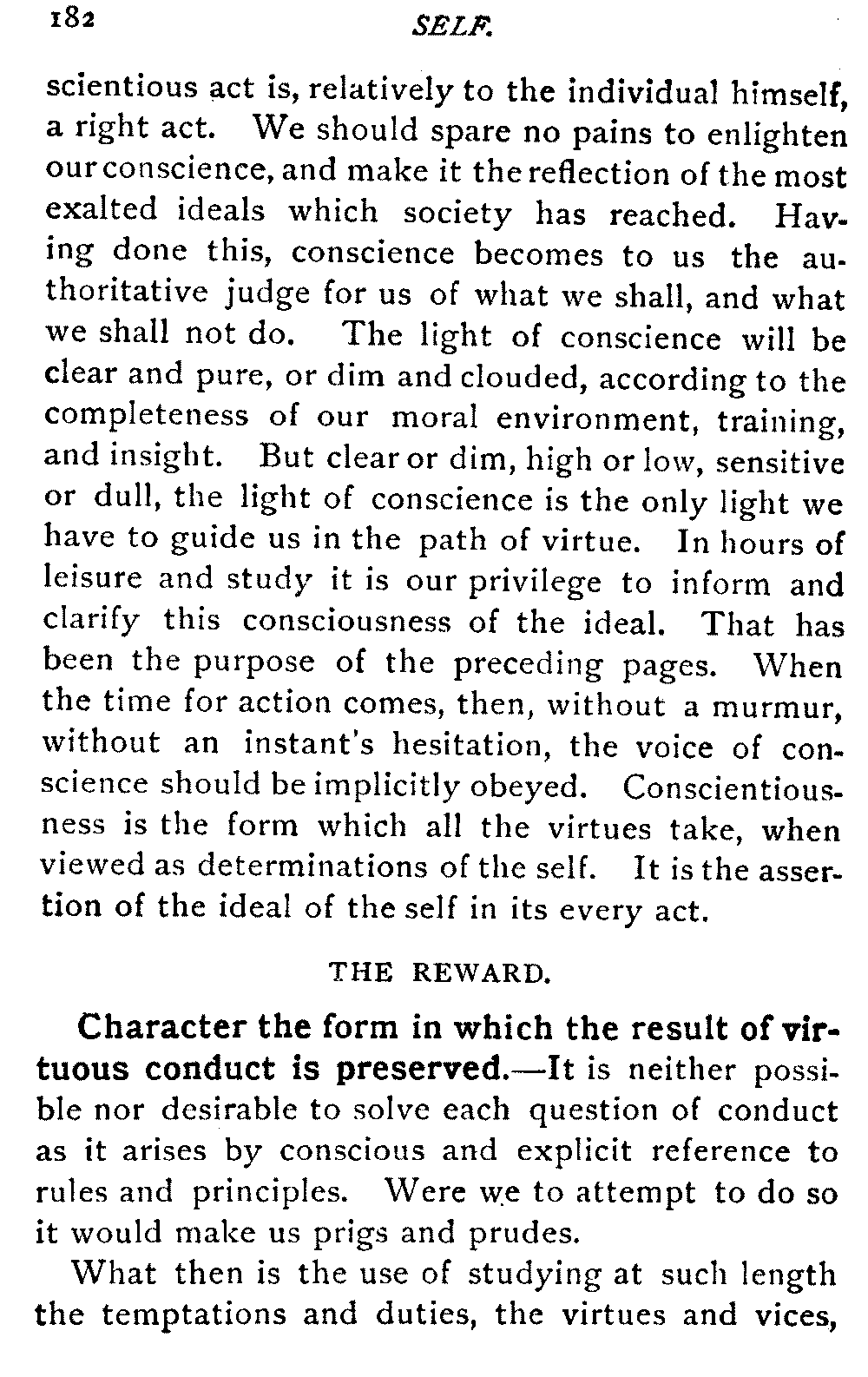 182 SELF.

scientious act is, relatively to the individual himself, a right act. We should spare no pains to enlighten our conscience, and make it the reflection of the most exalted ideals which society has reached. Having done this, conscience becomes to us the authoritative judge for us of what we shall, and what we shall not do. The light of conscience will be clear and pure, or dim and clouded, according to the completeness of our moral environment, training, and insight. But clear or dim, high or low, sensitive or dull, the light of conscience is the only light we have to guide us in the path of virtue. In hours of leisure and study it is our privilege to inform and clarify this consciousness of the ideal. That has been the purpose of the preceding pages. When the time for action comes, then, without a murmur, without an instant's hesitation, the voice of conscience should be implicitly obeyed. Conscientiousness is the form which all the virtues take, when viewed as determinations of the self. It is the assertion of the ideal of the self in its every act.

THE REWARD.

Character the form in which the result of virtuous conduct is preserved.—It is neither possible nor desirable to solve each question of conduct as it arises by conscious and explicit reference to rules and principles. Were we to attempt to do so it would make us prigs and prudes.

What then is the use of studying at such length the temptations and duties, the virtues and vices,